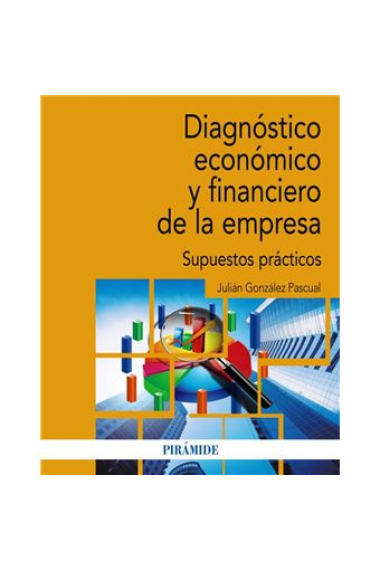 Diagnóstico económico y financiero de la empresa

Supuestos prácticos

Julián González Pascual

PIRÁMIDE